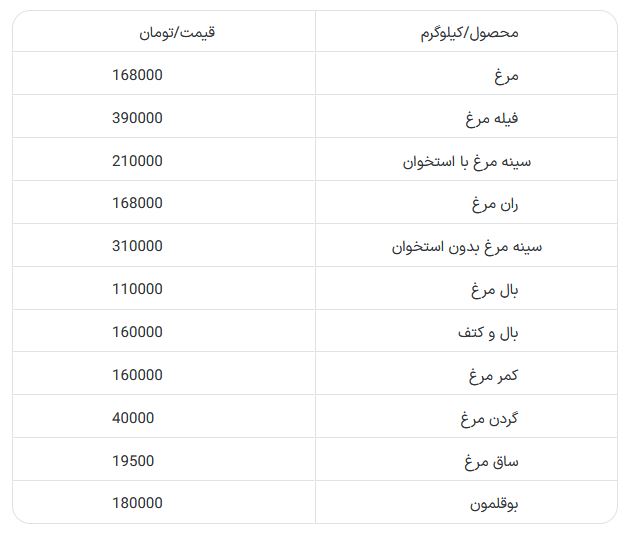 | محصول/کیلوگرم | قیمت/تومان |
|---|---|
| مرغ | 168000 |
| فیله مرغ | 390000 |
| سینه مرغ با استخوان | 210000 |
| ران مرغ | 168000 |
| سینه مرغ بدون استخوان | 310000 |
| بال مرغ | 110000 |
| بال و کتف | 160000 |
| کمر مرغ | 160000 |
| گردن مرغ | 40000 |
| ساق مرغ | 19500 |
| بوقلمون | 180000 |